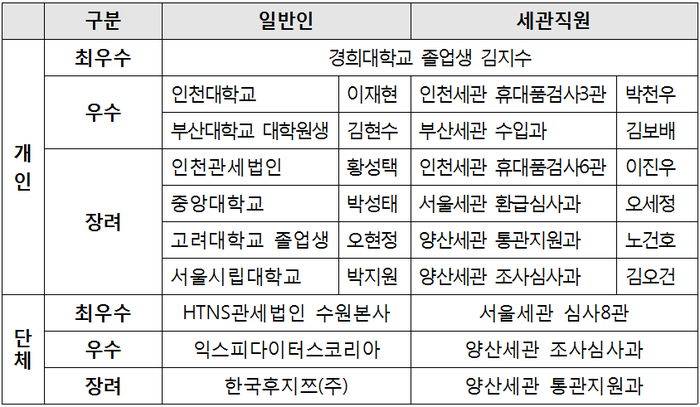 |  | 구분 | 일반인 |  | 세관직원 |  |
|---|---|---|---|---|---|
| 개인 | 최우수 | 경희대학교 졸업생 김지수 |  |  |  |
|  | 우수 | 인천대학교 | 이재현 | 인천세관 휴대품검사3관 | 박천우 |
|  |  | 부산대학교 대학원생 | 김현수 | 부산세관 수입과 | 김보배 |
|  | 장려 | 인천관세법인 | 황성택 | 인천세관 휴대품검사6관 | 이진우 |
|  |  | 중앙대학교 | 박성태 | 서울세관 환급심사과 | 오세정 |
|  |  | 고려대학교 졸업생 | 오현정 | 양산세관 통관지원과 | 노건호 |
|  |  | 서울시립대학교 | 박지원 | 양산세관 조사심사과 | 김오건 |
| 단체 | 최우수 | HTNS관세법인 수원본사 |  | 서울세관 심사8관 |  |
|  | 우수 | 익스피다이터스코리아 |  | 양산세관 조사심사과 |  |
|  | 장려 | 한국후지쯔(주) |  | 양산세관 통관지원과 |  |